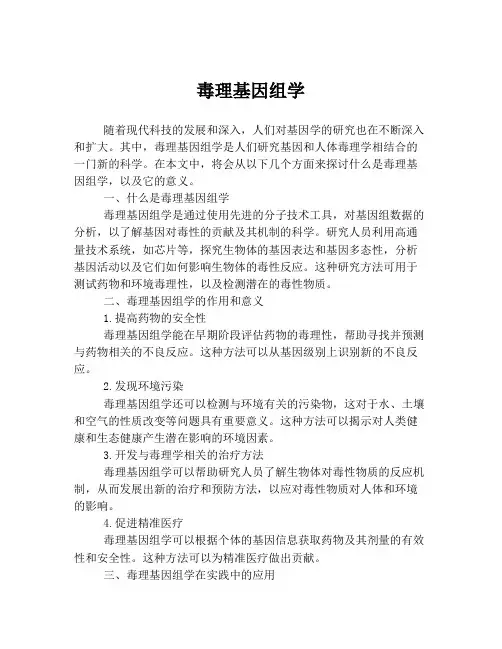 毒理基因组学

随着现代科技的发展和深入，人们对基因学的研究也在不断深入和扩大。其中，毒理基因组学是人们研究基因和人体毒理学相结合的一门新的科学。在本文中，将会从以下几个方面来探讨什么是毒理基因组学，以及它的意义。

一、什么是毒理基因组学

毒理基因组学是通过使用先进的分子技术工具，对基因组数据的分析，以了解基因对毒性的贡献及其机制的科学。研究人员利用高通量技术系统，如芯片等，探究生物体的基因表达和基因多态性，分析基因活动以及它们如何影响生物体的毒性反应。这种研究方法可用于测试药物和环境毒理性，以及检测潜在的毒性物质。

二、毒理基因组学的作用和意义

1.提高药物的安全性

毒理基因组学能在早期阶段评估药物的毒理性，帮助寻找并预测与药物相关的不良反应。这种方法可以从基因级别上识别新的不良反应。

2.发现环境污染

毒理基因组学还可以检测与环境有关的污染物，这对于水、土壤和空气的性质改变等问题具有重要意义。这种方法可以揭示对人类健康和生态健康产生潜在影响的环境因素。

3.开发与毒理学相关的治疗方法

毒理基因组学可以帮助研究人员了解生物体对毒性物质的反应机制，从而发展出新的治疗和预防方法，以应对毒性物质对人体和环境的影响。

4.促进精准医疗

毒理基因组学可以根据个体的基因信息获取药物及其剂量的有效性和安全性。这种方法可以为精准医疗做出贡献。

三、毒理基因组学在实践中的应用